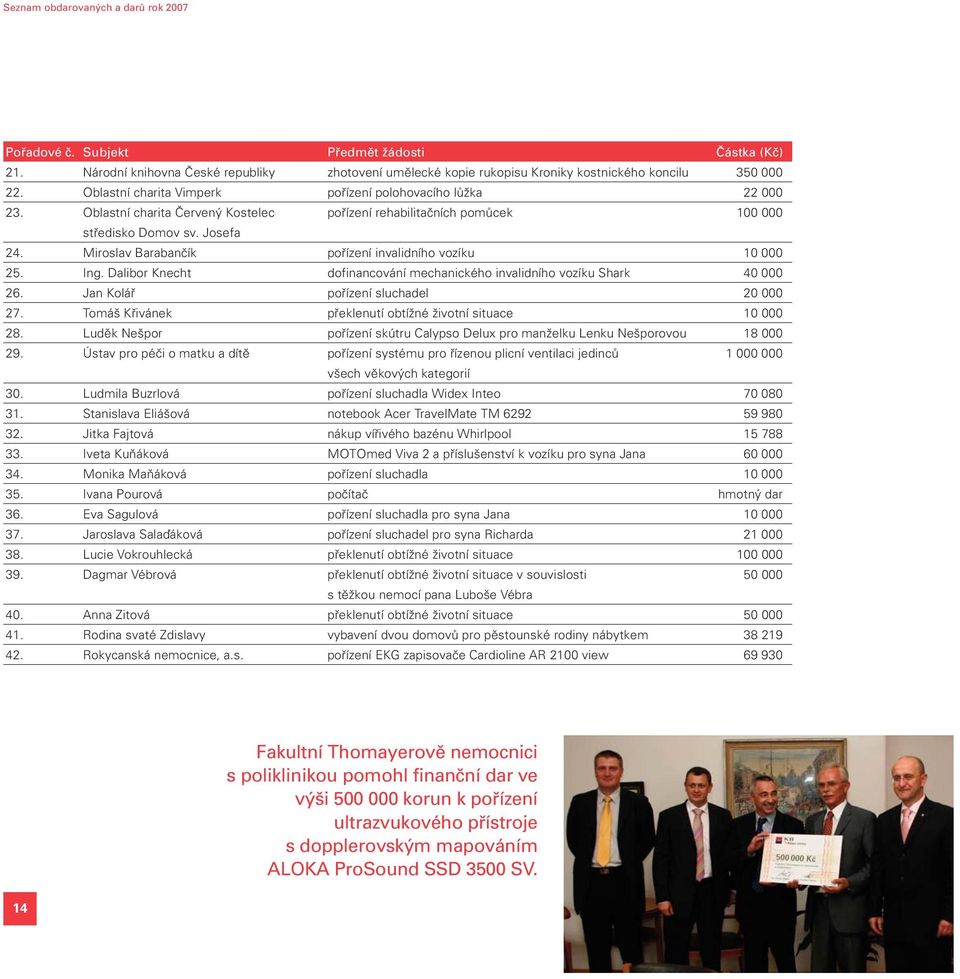 Seznam obdarovaných a darů rok 2007

| Pořadové č. | Subjekt | Předmět žádosti | Částka (Kč) |
|---|---|---|---|
| 21. | Národní knihovna České republiky | zhotovení umělecké kopie rukopisu Kroniky kostnického koncilu | 350 000 |
| 22. | Oblastní charita Vimperk | pořízení polohovacího lůžka | 22 000 |
| 23. | Oblastní charita Červený Kostelec středisko Domov sv. Josefa | pořízení rehabilitačních pomůcek | 100 000 |
| 24. | Miroslav Barabančík | pořízení invalidního vozíku | 10 000 |
| 25. | Ing. Dalibor Knecht | dofinancování mechanického invalidního vozíku Shark | 40 000 |
| 26. | Jan Kolář | pořízení sluchadel | 20 000 |
| 27. | Tomáš Křivánek | překlenutí obtížné životní situace | 10 000 |
| 28. | Luděk Nešpor | pořízení skútru Calypso Delux pro manželku Lenku Nešporovou | 18 000 |
| 29. | Ústav pro péči o matku a dítě | pořízení systému pro řízenou plicní ventilaci jedinců všech věkových kategorií | 1 000 000 |
| 30. | Ludmila Buzrlová | pořízení sluchadla Widex Inteo | 70 080 |
| 31. | Stanislava Eliášová | notebook Acer TravelMate TM 6292 | 59 980 |
| 32. | Jitka Fajtová | nákup vířivého bazénu Whirlpool | 15 788 |
| 33. | Iveta Kuňáková | MOTOmed Viva 2 a příslušenství k vozíku pro syna Jana | 60 000 |
| 34. | Monika Maňáková | pořízení sluchadla | 10 000 |
| 35. | Ivana Pourová | počítač | hmotný dar |
| 36. | Eva Sagulová | pořízení sluchadla pro syna Jana | 10 000 |
| 37. | Jaroslava Salaďáková | pořízení sluchadel pro syna Richarda | 21 000 |
| 38. | Lucie Vokrouhlecká | překlenutí obtížné životní situace | 100 000 |
| 39. | Dagmar Vébrová | překlenutí obtížné životní situace v souvislosti s těžkou nemocí pana Luboše Vébra | 50 000 |
| 40. | Anna Zitová | překlenutí obtížné životní situace | 50 000 |
| 41. | Rodina svaté Zdislavy | vybavení dvou domovů pro pěstounské rodiny nábytkem | 38 219 |
| 42. | Rokycanská nemocnice, a.s. | pořízení EKG zapisovače Cardioline AR 2100 view | 69 930 |

Fakultní Thomayerově nemocnici s poliklinikou pomohl finanční dar ve výši 500 000 korun k pořízení ultrazvukového přístroje s dopplerovským mapováním ALOKA ProSound SSD 3500 SV.

500 000 Kč

14